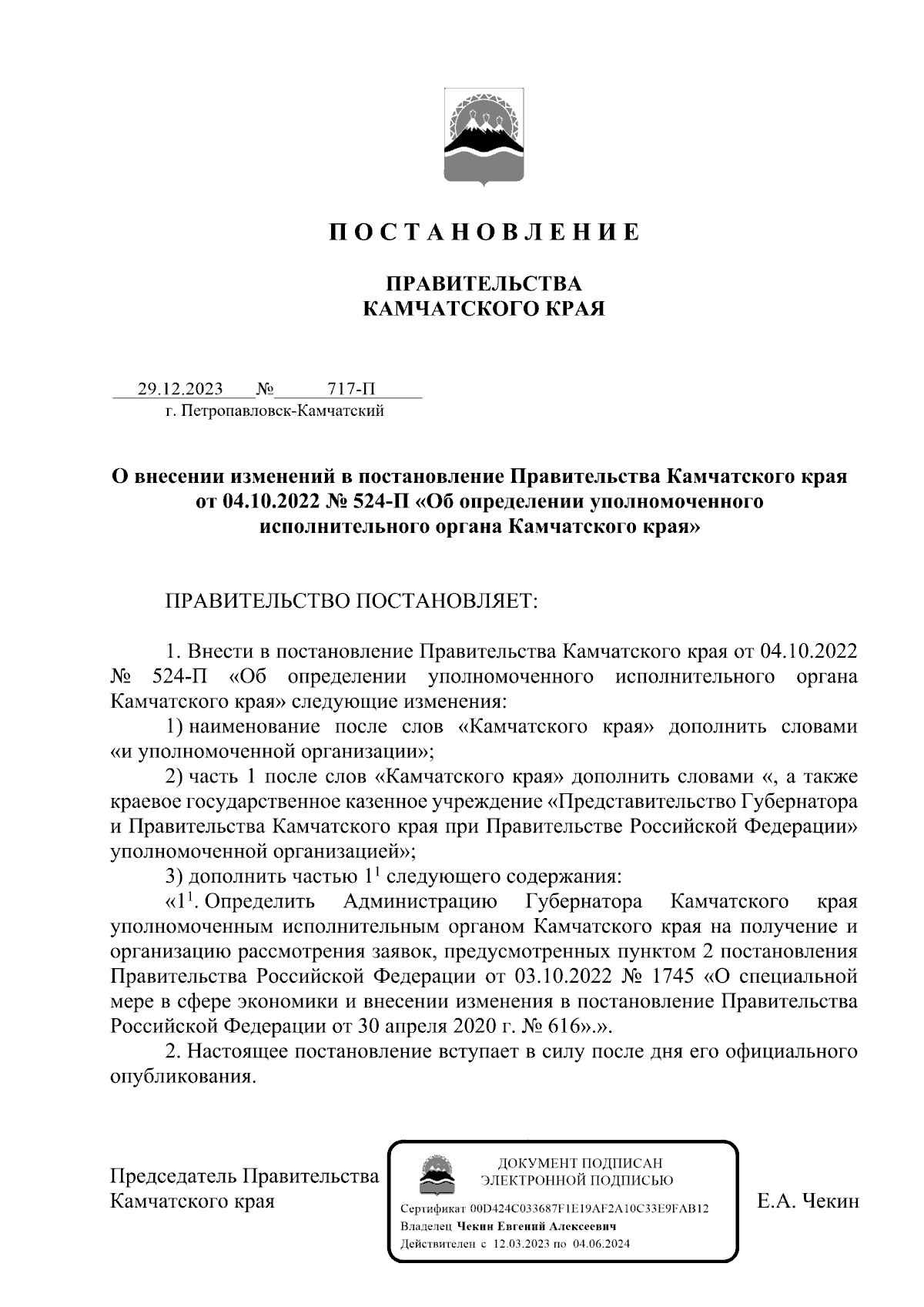 ПОСТАНОВЛЕНИЕ

ПРАВИТЕЛЬСТВА
КАМЧАТСКОГО КРАЯ

29.12.2023 № 717-П
г. Петропавловск-Камчатский

О внесении изменений в постановление Правительства Камчатского края от 04.10.2022 № 524-П «Об определении уполномоченного исполнительного органа Камчатского края»

ПРАВИТЕЛЬСТВО ПОСТАНОВЛЯЕТ:

1. Внести в постановление Правительства Камчатского края от 04.10.2022 № 524-П «Об определении уполномоченного исполнительного органа Камчатского края» следующие изменения:

1) наименование после слов «Камчатского края» дополнить словами «и уполномоченной организации»;

2) часть 1 после слов «Камчатского края» дополнить словами «, а также краевое государственное казенное учреждение «Представительство Губернатора и Правительства Камчатского края при Правительстве Российской Федерации» уполномоченной организацией»;

3) дополнить частью $1^1$ следующего содержания:

«$1^1$. Определить Администрацию Губернатора Камчатского края уполномоченным исполнительным органом Камчатского края на получение и организацию рассмотрения заявок, предусмотренных пунктом 2 постановления Правительства Российской Федерации от 03.10.2022 № 1745 «О специальной мере в сфере экономики и внесении изменения в постановление Правительства Российской Федерации от 30 апреля 2020 г. № 616».».

2. Настоящее постановление вступает в силу после дня его официального опубликования.

Председатель Правительства
Камчатского края

ДОКУМЕНТ ПОДПИСАН
ЭЛЕКТРОННОЙ ПОДПИСЬЮ
Сертификат 00D424C033687F1E19AF2A10C33E9FAB12
Владелец Чекин Евгений Алексеевич
Действителен с 12.03.2023 по 04.06.2024

Е.А. Чекин